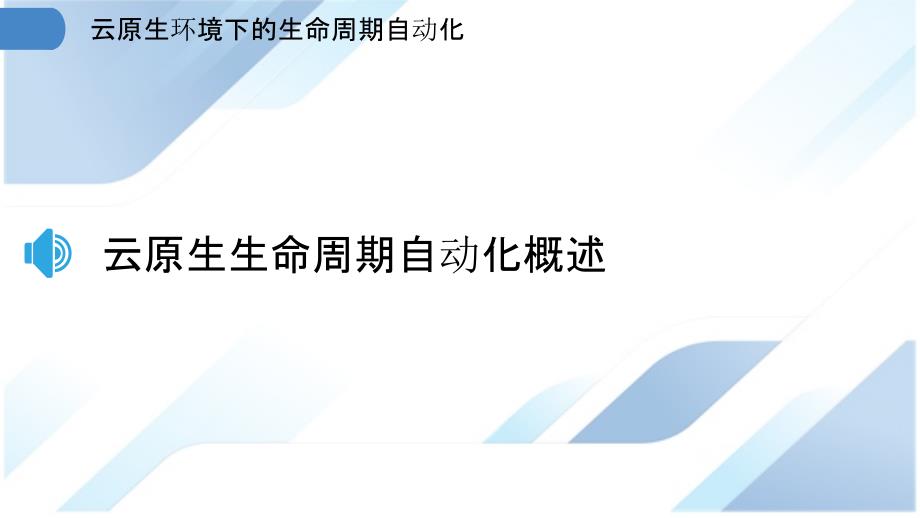 云原生环境下的生命周期自动化

云原生生命周期自动化概述